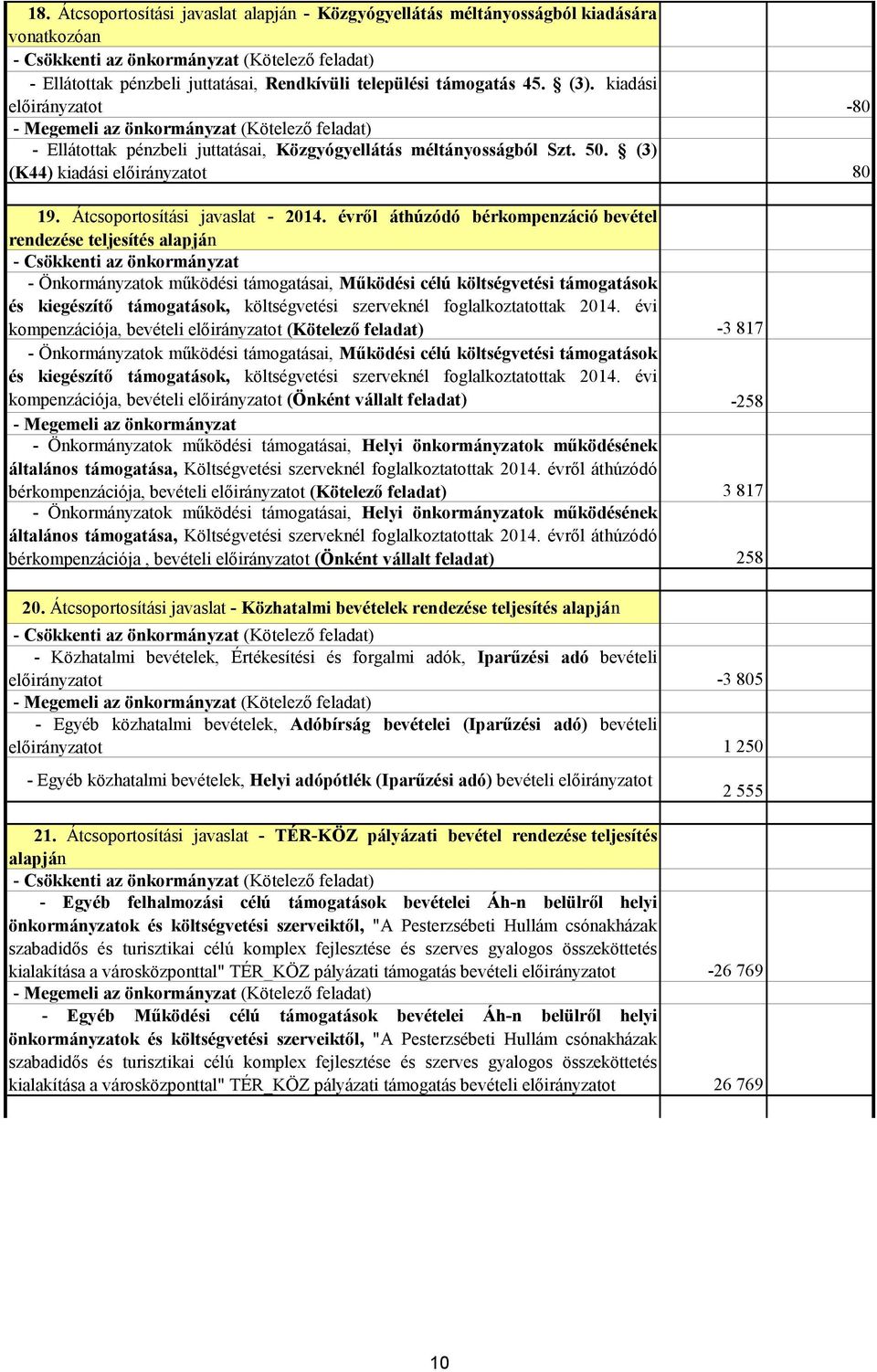 18. Átcsoportosítási javaslat alapján - Közgyógyellátás méltányosságból kiadására vonatkozóan

- Csökkenti az önkormányzat (Kötelező feladat)

- Ellátottak pénzbeli juttatásai, Rendkívüli települési támogatás 45. § (3). kiadási előirányzatot -80

- Megemeli az önkormányzat (Kötelező feladat)

- Ellátottak pénzbeli juttatásai, Közgyógyellátás méltányosságból Szt. 50. § (3) (K44) kiadási előirányzatot 80

19. Átcsoportosítási javaslat - 2014. évről áthúzódó bérkompenzáció bevétel rendezése teljesítés alapján

- Csökkenti az önkormányzat

- Önkormányzatok működési támogatásai, Működési célú költségvetési támogatások és kiegészítő támogatások, költségvetési szerveknél foglalkoztatottak 2014. évi kompenzációja, bevételi előirányzatot (Kötelező feladat) -3 817

- Önkormányzatok működési támogatásai, Működési célú költségvetési támogatások és kiegészítő támogatások, költségvetési szerveknél foglalkoztatottak 2014. évi kompenzációja, bevételi előirányzatot (Önként vállalt feladat) -258

- Megemeli az önkormányzat

- Önkormányzatok működési támogatásai, Helyi önkormányzatok működésének általános támogatása, Költségvetési szerveknél foglalkoztatottak 2014. évről áthúzódó bérkompenzációja, bevételi előirányzatot (Kötelező feladat) 3 817

- Önkormányzatok működési támogatásai, Helyi önkormányzatok működésének általános támogatása, Költségvetési szerveknél foglalkoztatottak 2014. évről áthúzódó bérkompenzációja , bevételi előirányzatot (Önként vállalt feladat) 258

20. Átcsoportosítási javaslat - Közhatalmi bevételek rendezése teljesítés alapján

- Csökkenti az önkormányzat (Kötelező feladat)

- Közhatalmi bevételek, Értékesítési és forgalmi adók, Iparűzési adó bevételi előirányzatot -3 805

- Megemeli az önkormányzat (Kötelező feladat)

- Egyéb közhatalmi bevételek, Adóbírság bevételei (Iparűzési adó) bevételi előirányzatot 1 250

- Egyéb közhatalmi bevételek, Helyi adópótlék (Iparűzési adó) bevételi előirányzatot 2 555

21. Átcsoportosítási javaslat - TÉR-KÖZ pályázati bevétel rendezése teljesítés alapján

- Csökkenti az önkormányzat (Kötelező feladat)

- Egyéb felhalmozási célú támogatások bevételei Áh-n belülről helyi önkormányzatok és költségvetési szerveiktől, "A Pesterzsébeti Hullám csónakházak szabadidős és turisztikai célú komplex fejlesztése és szerves gyalogos összeköttetés kialakítása a városközponttal" TÉR_KÖZ pályázati támogatás bevételi előirányzatot -26 769

- Megemeli az önkormányzat (Kötelező feladat)

- Egyéb Működési célú támogatások bevételei Áh-n belülről helyi önkormányzatok és költségvetési szerveiktől, "A Pesterzsébeti Hullám csónakházak szabadidős és turisztikai célú komplex fejlesztése és szerves gyalogos összeköttetés kialakítása a városközponttal" TÉR_KÖZ pályázati támogatás bevételi előirányzatot 26 769

10